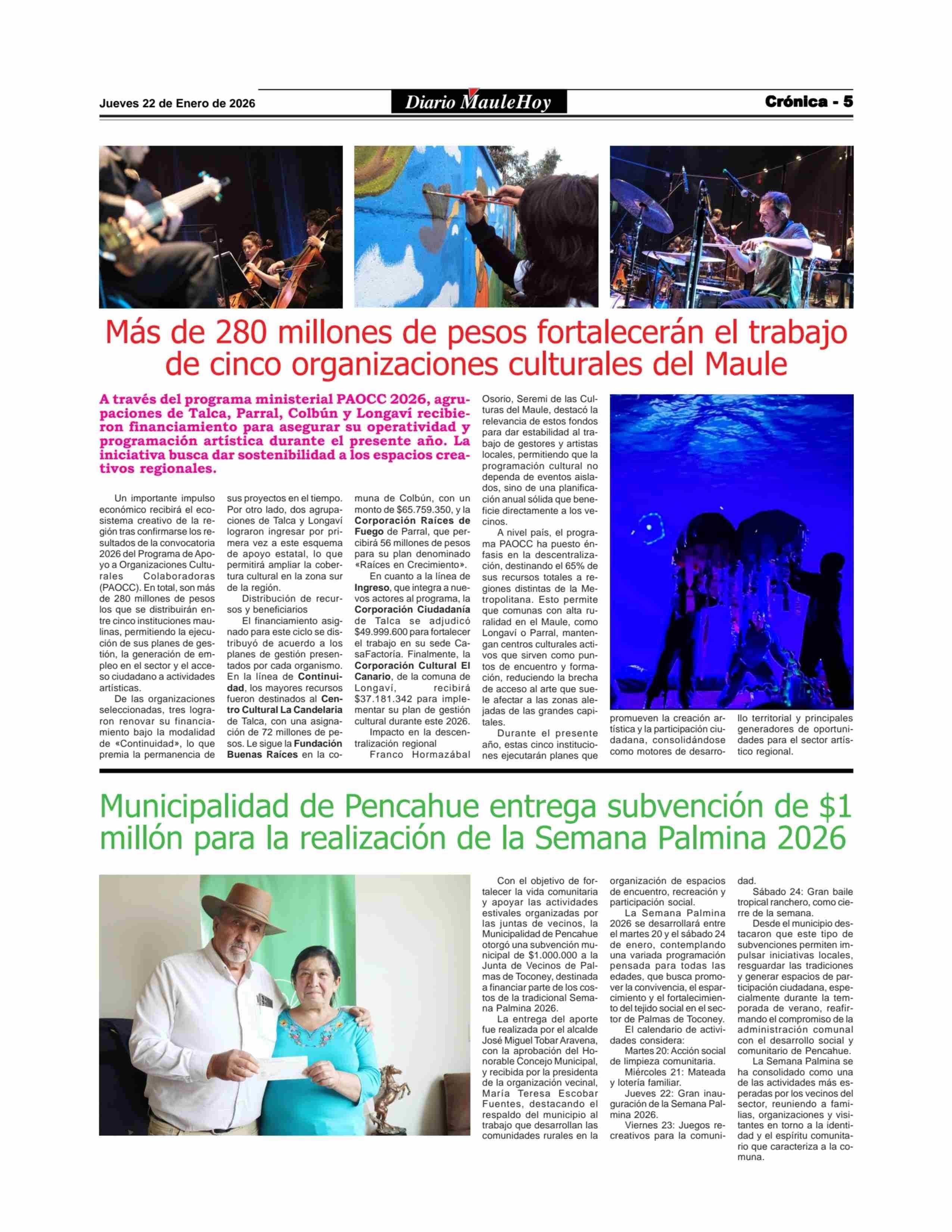 Jueves 22 de Enero de 2026

Diario MauleHoy

Crónica - 5

Más de 280 millones de pesos fortalecerán el trabajo de cinco organizaciones culturales del Maule

A través del programa ministerial PAOCC 2026, agrupaciones de Talca, Parral, Colbún y Longaví recibieron financiamiento para asegurar su operatividad y programación artística durante el presente año. La iniciativa busca dar sostenibilidad a los espacios creativos regionales.

Un importante impulso económico recibirá el ecosistema creativo de la región tras confirmarse los resultados de la convocatoria 2026 del Programa de Apoyo a Organizaciones Culturales Colaboradoras (PAOCC). En total, son más de 280 millones de pesos los que se distribuirán entre cinco instituciones maulinas, permitiendo la ejecución de sus planes de gestión, la generación de empleo en el sector y el acceso ciudadano a actividades artísticas.

De las organizaciones seleccionadas, tres lograron renovar su financiamiento bajo la modalidad de «Continuidad», lo que premia la permanencia de sus proyectos en el tiempo. Por otro lado, dos agrupaciones de Talca y Longaví lograron ingresar por primera vez a este esquema de apoyo estatal, lo que permitirá ampliar la cobertura cultural en la zona sur de la región.

Distribución de recursos y beneficiarios

El financiamiento asignado para este ciclo se distribuyó de acuerdo a los planes de gestión presentados por cada organismo. En la línea de Continuidad, los mayores recursos fueron destinados al Centro Cultural La Candelaria de Talca, con una asignación de 72 millones de pesos. Le sigue la Fundación Buenas Raíces en la comuna de Colbún, con un monto de $65.759.350, y la Corporación Raíces de Fuego de Parral, que percibirá 56 millones de pesos para su plan denominado «Raíces en Crecimiento».

En cuanto a la línea de Ingreso, que integra a nuevos actores al programa, la Corporación Ciudadanía de Talca se adjudicó $49.999.600 para fortalecer el trabajo en su sede CasaFactoría. Finalmente, la Corporación Cultural El Canario, de la comuna de Longaví, recibirá $37.181.342 para implementar su plan de gestión cultural durante este 2026.

Impacto en la descentralización regional

Franco Hormazábal Osorio, Seremi de las Culturas del Maule, destacó la relevancia de estos fondos para dar estabilidad al trabajo de gestores y artistas locales, permitiendo que la programación cultural no dependa de eventos aislados, sino de una planificación anual sólida que beneficie directamente a los vecinos.

A nivel país, el programa PAOCC ha puesto énfasis en la descentralización, destinando el 65% de sus recursos totales a regiones distintas de la Metropolitana. Esto permite que comunas con alta ruralidad en el Maule, como Longaví o Parral, mantengan centros culturales activos que sirven como puntos de encuentro y formación, reduciendo la brecha de acceso al arte que suele afectar a las zonas alejadas de las grandes capitales.

Durante el presente año, estas cinco instituciones ejecutarán planes que promueven la creación artística y la participación ciudadana, consolidándose como motores de desarrollo territorial y principales generadores de oportunidades para el sector artístico regional.

Municipalidad de Pencahue entrega subvención de $1 millón para la realización de la Semana Palmina 2026

Con el objetivo de fortalecer la vida comunitaria y apoyar las actividades estivales organizadas por las juntas de vecinos, la Municipalidad de Pencahue otorgó una subvención municipal de $1.000.000 a la Junta de Vecinos de Palmas de Toconey, destinada a financiar parte de los costos de la tradicional Semana Palmina 2026.

La entrega del aporte fue realizada por el alcalde José Miguel Tobar Aravena, con la aprobación del Honorable Concejo Municipal, y recibida por la presidenta de la organización vecinal, María Teresa Escobar Fuentes, destacando el respaldo del municipio al trabajo que desarrollan las comunidades rurales en la organización de espacios de encuentro, recreación y participación social.

La Semana Palmina 2026 se desarrollará entre el martes 20 y el sábado 24 de enero, contemplando una variada programación pensada para todas las edades, que busca promover la convivencia, el esparcimiento y el fortalecimiento del tejido social en el sector de Palmas de Toconey.

El calendario de actividades considera:

Martes 20: Acción social de limpieza comunitaria.

Miércoles 21: Mateada y lotería familiar.

Jueves 22: Gran inauguración de la Semana Palmina 2026.

Viernes 23: Juegos recreativos para la comunidad.

Sábado 24: Gran baile tropical ranchero, como cierre de la semana.

Desde el municipio destacaron que este tipo de subvenciones permiten impulsar iniciativas locales, resguardar las tradiciones y generar espacios de participación ciudadana, especialmente durante la temporada de verano, reafirmando el compromiso de la administración comunal con el desarrollo social y comunitario de Pencahue.

La Semana Palmina se ha consolidado como una de las actividades más esperadas por los vecinos del sector, reuniendo a familias, organizaciones y visitantes en torno a la identidad y el espíritu comunitario que caracteriza a la comuna.